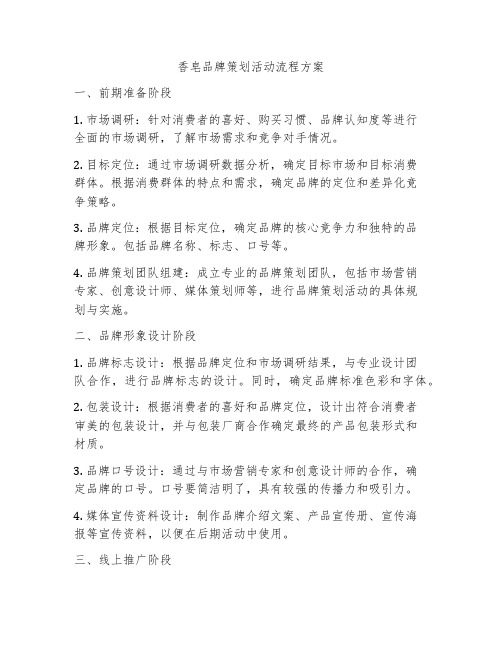 香皂品牌策划活动流程方案

一、前期准备阶段

1. 市场调研：针对消费者的喜好、购买习惯、品牌认知度等进行全面的市场调研，了解市场需求和竞争对手情况。

2. 目标定位：通过市场调研数据分析，确定目标市场和目标消费群体。根据消费群体的特点和需求，确定品牌的定位和差异化竞争策略。

3. 品牌定位：根据目标定位，确定品牌的核心竞争力和独特的品牌形象。包括品牌名称、标志、口号等。

4. 品牌策划团队组建：成立专业的品牌策划团队，包括市场营销专家、创意设计师、媒体策划师等，进行品牌策划活动的具体规划与实施。

二、品牌形象设计阶段

1. 品牌标志设计：根据品牌定位和市场调研结果，与专业设计团队合作，进行品牌标志的设计。同时，确定品牌标准色彩和字体。

2. 包装设计：根据消费者的喜好和品牌定位，设计出符合消费者审美的包装设计，并与包装厂商合作确定最终的产品包装形式和材质。

3. 品牌口号设计：通过与市场营销专家和创意设计师的合作，确定品牌的口号。口号要简洁明了，具有较强的传播力和吸引力。

4. 媒体宣传资料设计：制作品牌介绍文案、产品宣传册、宣传海报等宣传资料，以便在后期活动中使用。

三、线上推广阶段